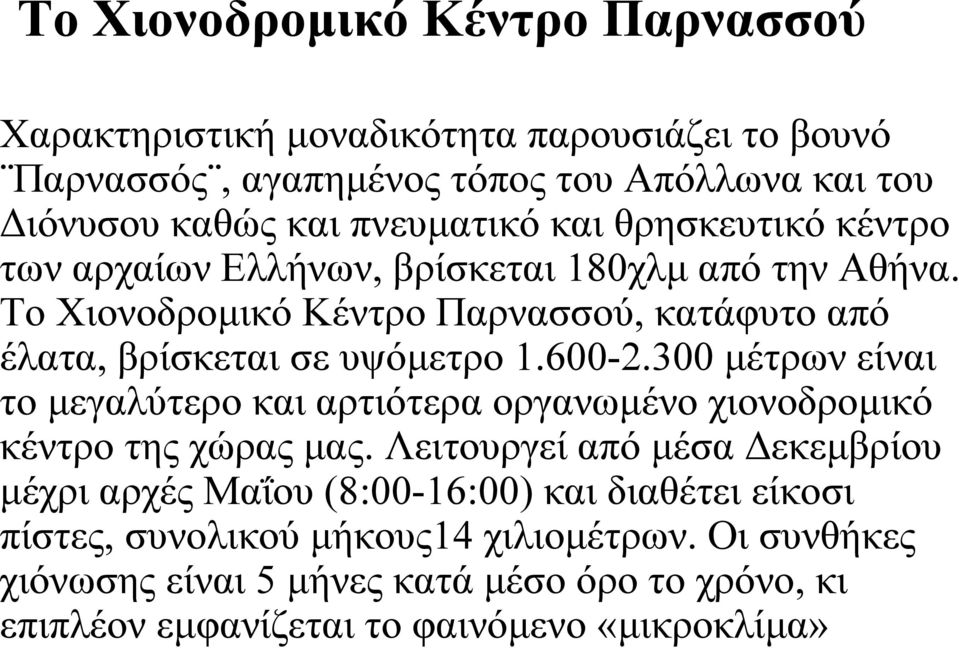 Το Χιονοδρομικό Κέντρο Παρνασσού

Χαρακτηριστική μοναδικότητα παρουσιάζει το βουνό ¨Παρνασσός¨, αγαπημένος τόπος του Απόλλωνα και του Διόνυσου καθώς και πνευματικό και θρησκευτικό κέντρο των αρχαίων Ελλήνων, βρίσκεται 180χλμ από την Αθήνα. Το Χιονοδρομικό Κέντρο Παρνασσού, κατάφυτο από έλατα, βρίσκεται σε υψόμετρο 1.600-2.300 μέτρων είναι το μεγαλύτερο και αρτιότερα οργανωμένο χιονοδρομικό κέντρο της χώρας μας. Λειτουργεί από μέσα Δεκεμβρίου μέχρι αρχές Μαΐου (8:00-16:00) και διαθέτει είκοσι πίστες, συνολικού μήκους14 χιλιομέτρων. Οι συνθήκες χιόνωσης είναι 5 μήνες κατά μέσο όρο το χρόνο, κι επιπλέον εμφανίζεται το φαινόμενο «μικροκλίμα»